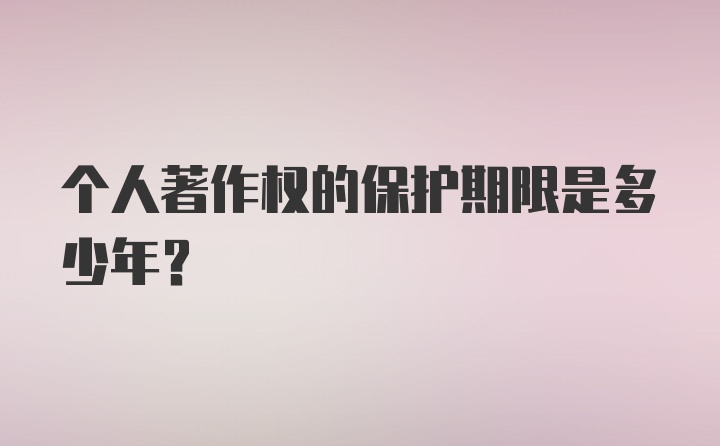 个人著作权的保护期限是多少年？